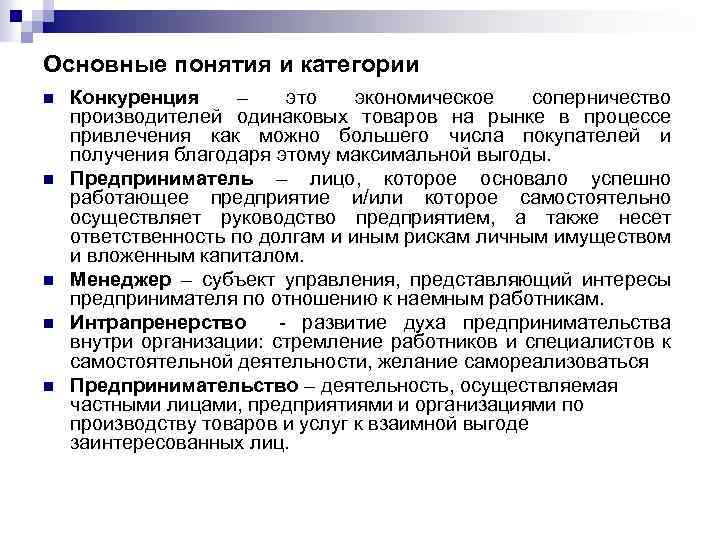 Основные понятия и категории

Конкуренция – это экономическое соперничество производителей одинаковых товаров на рынке в процессе привлечения как можно большего числа покупателей и получения благодаря этому максимальной выгоды.

Предприниматель – лицо, которое основало успешно работающее предприятие и/или которое самостоятельно осуществляет руководство предприятием, а также несет ответственность по долгам и иным рискам личным имуществом и вложенным капиталом.

Менеджер – субъект управления, представляющий интересы предпринимателя по отношению к наемным работникам.

Интрапренерство - развитие духа предпринимательства внутри организации: стремление работников и специалистов к самостоятельной деятельности, желание самореализоваться

Предпринимательство – деятельность, осуществляемая частными лицами, предприятиями и организациями по производству товаров и услуг к взаимной выгоде заинтересованных лиц.